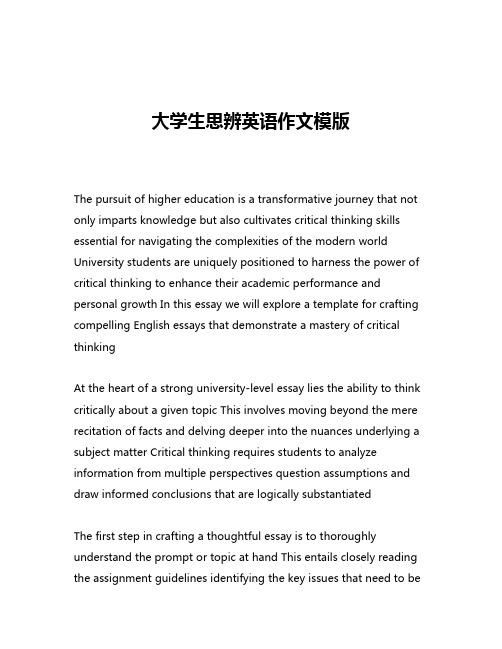 大学生思辨英语作文模版

The pursuit of higher education is a transformative journey that not only imparts knowledge but also cultivates critical thinking skills essential for navigating the complexities of the modern world University students are uniquely positioned to harness the power of critical thinking to enhance their academic performance and personal growth In this essay we will explore a template for crafting compelling English essays that demonstrate a mastery of critical thinking

At the heart of a strong university-level essay lies the ability to think critically about a given topic This involves moving beyond the mere recitation of facts and delving deeper into the nuances underlying a subject matter Critical thinking requires students to analyze information from multiple perspectives question assumptions and draw informed conclusions that are logically substantiated

The first step in crafting a thoughtful essay is to thoroughly understand the prompt or topic at hand This entails closely reading the assignment guidelines identifying the key issues that need to be